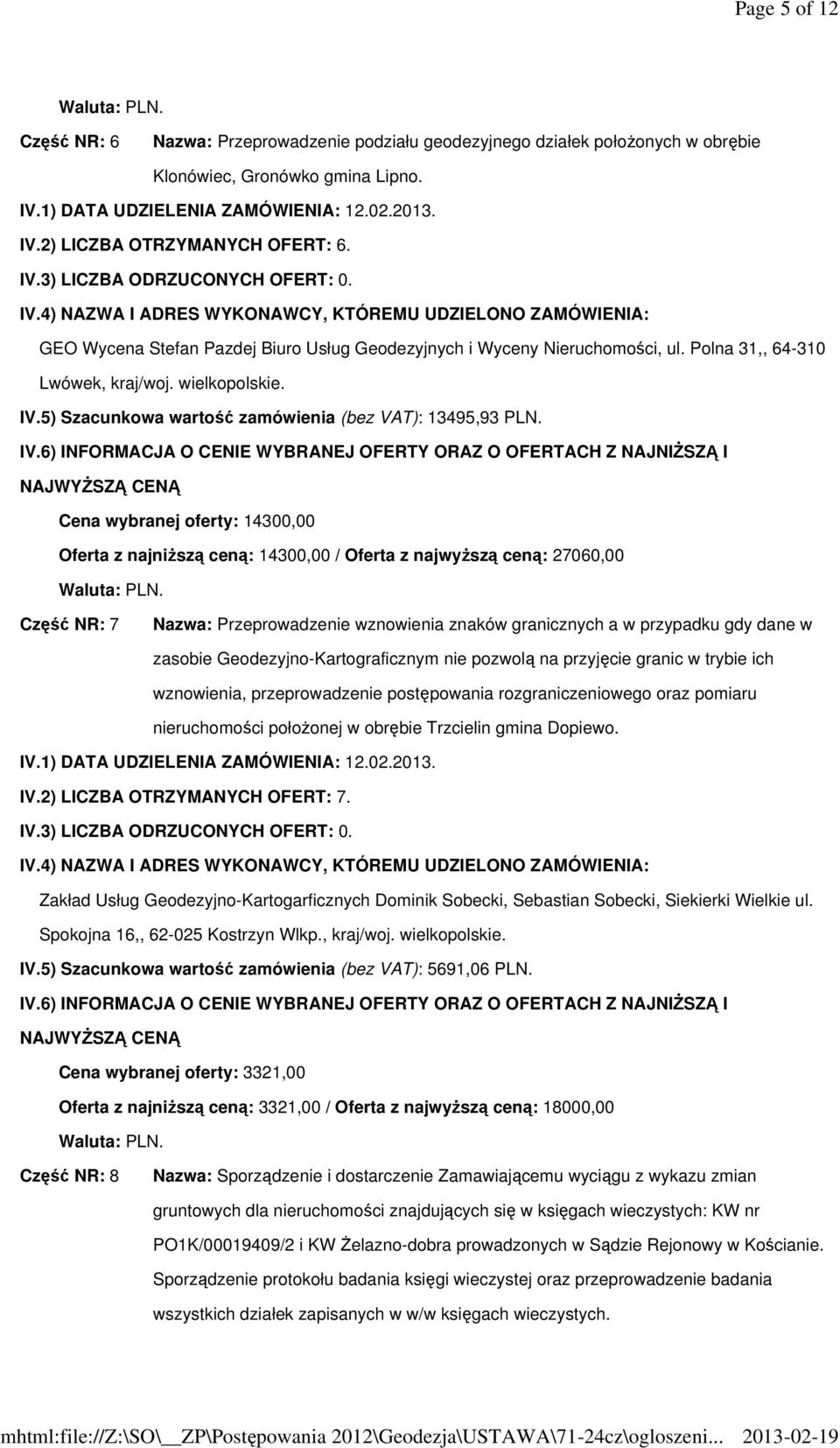 Page 5 of 12

Waluta: PLN.

Część NR: 6 Nazwa: Przeprowadzenie podziału geodezyjnego działek położonych w obrębie Klonówiec, Gronówko gmina Lipno.

IV.1) DATA UDZIELENIA ZAMÓWIENIA: 12.02.2013.

IV.2) LICZBA OTRZYMANYCH OFERT: 6.

IV.3) LICZBA ODRZUCONYCH OFERT: 0.

IV.4) NAZWA I ADRES WYKONAWCY, KTÓREMU UDZIELONO ZAMÓWIENIA:

GEO Wycena Stefan Pazdej Biuro Usług Geodezyjnych i Wyceny Nieruchomości, ul. Polna 31,, 64-310 Lwówek, kraj/woj. wielkopolskie.

IV.5) Szacunkowa wartość zamówienia (bez VAT): 13495,93 PLN.

IV.6) INFORMACJA O CENIE WYBRANEJ OFERTY ORAZ O OFERTACH Z NAJNIŻSZĄ I NAJWYŻSZĄ CENĄ

Cena wybranej oferty: 14300,00

Oferta z najniższą ceną: 14300,00 / Oferta z najwyższą ceną: 27060,00

Waluta: PLN.

Część NR: 7 Nazwa: Przeprowadzenie wznowienia znaków granicznych a w przypadku gdy dane w zasobie Geodezyjno-Kartograficznym nie pozwolą na przyjęcie granic w trybie ich wznowienia, przeprowadzenie postępowania rozgraniczeniowego oraz pomiaru nieruchomości położonej w obrębie Trzcielin gmina Dopiewo.

IV.1) DATA UDZIELENIA ZAMÓWIENIA: 12.02.2013.

IV.2) LICZBA OTRZYMANYCH OFERT: 7.

IV.3) LICZBA ODRZUCONYCH OFERT: 0.

IV.4) NAZWA I ADRES WYKONAWCY, KTÓREMU UDZIELONO ZAMÓWIENIA:

Zakład Usług Geodezyjno-Kartogarficznych Dominik Sobecki, Sebastian Sobecki, Siekierki Wielkie ul. Spokojna 16,, 62-025 Kostrzyn Wlkp., kraj/woj. wielkopolskie.

IV.5) Szacunkowa wartość zamówienia (bez VAT): 5691,06 PLN.

IV.6) INFORMACJA O CENIE WYBRANEJ OFERTY ORAZ O OFERTACH Z NAJNIŻSZĄ I NAJWYŻSZĄ CENĄ

Cena wybranej oferty: 3321,00

Oferta z najniższą ceną: 3321,00 / Oferta z najwyższą ceną: 18000,00

Waluta: PLN.

Część NR: 8 Nazwa: Sporządzenie i dostarczenie Zamawiającemu wyciągu z wykazu zmian gruntowych dla nieruchomości znajdujących się w księgach wieczystych: KW nr PO1K/00019409/2 i KW Żelazno-dobra prowadzonych w Sądzie Rejonowy w Kościanie. Sporządzenie protokołu badania księgi wieczystej oraz przeprowadzenie badania wszystkich działek zapisanych w w/w księgach wieczystych.

mhtml:file://Z:\SO\__ZP\Postępowania 2012\Geodezja\USTAWA\71-24cz\ogloszeni... 2013-02-19